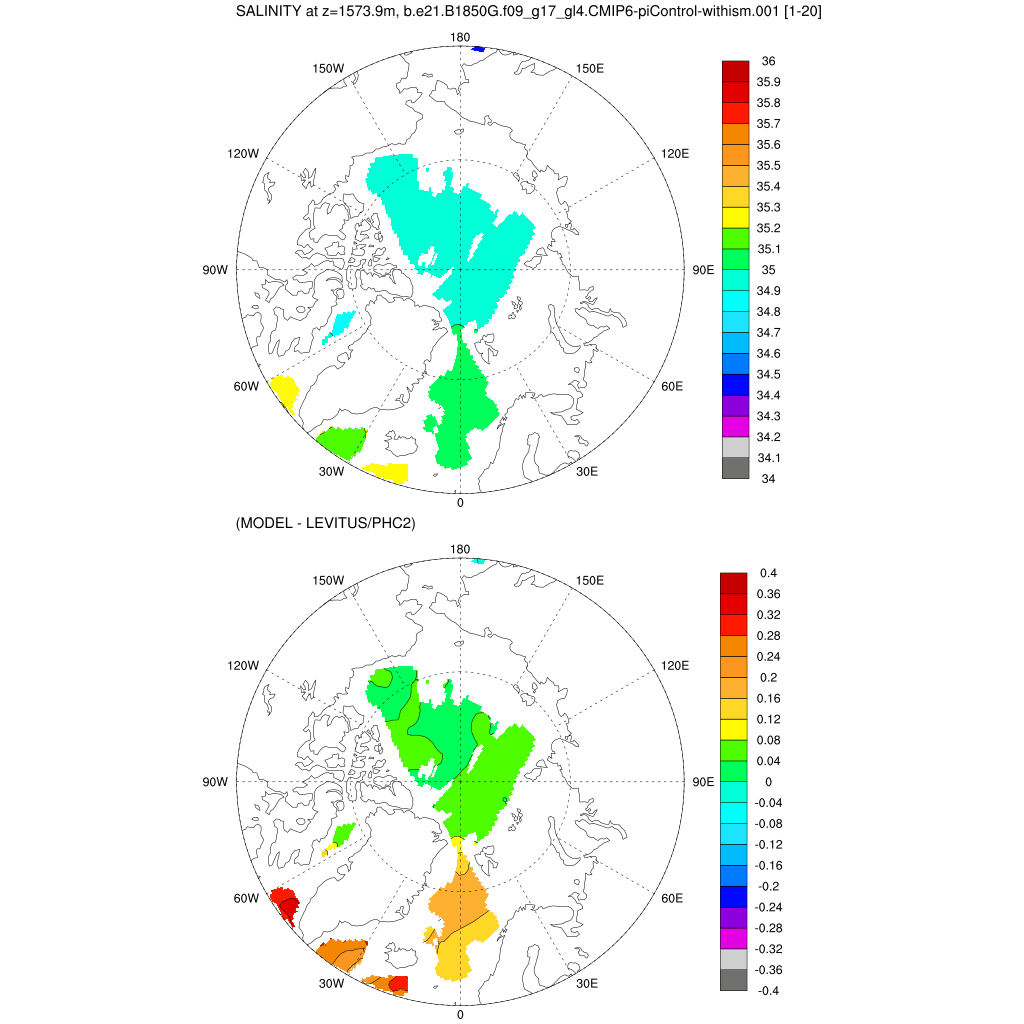 SALINITY at z=1573.9m, b.e21.B1850G.f09_g17_gl4.CMIP6-piControl-withism.001 [1-20]

180
150W
150E
120W
120E
90W
90E
60W
60E
30W
30E
0

36
35.9
35.8
35.7
35.6
35.5
35.4
35.3
35.2
35.1
35
34.9
34.8
34.7
34.6
34.5
34.4
34.3
34.2
34.1
34

(MODEL - LEVITUS/PHC2)

180
150W
150E
120W
120E
90W
90E
60W
60E
30W
30E
0

0.4
0.36
0.32
0.28
0.24
0.2
0.16
0.12
0.08
0.04
0
-0.04
-0.08
-0.12
-0.16
-0.2
-0.24
-0.28
-0.32
-0.36
-0.4